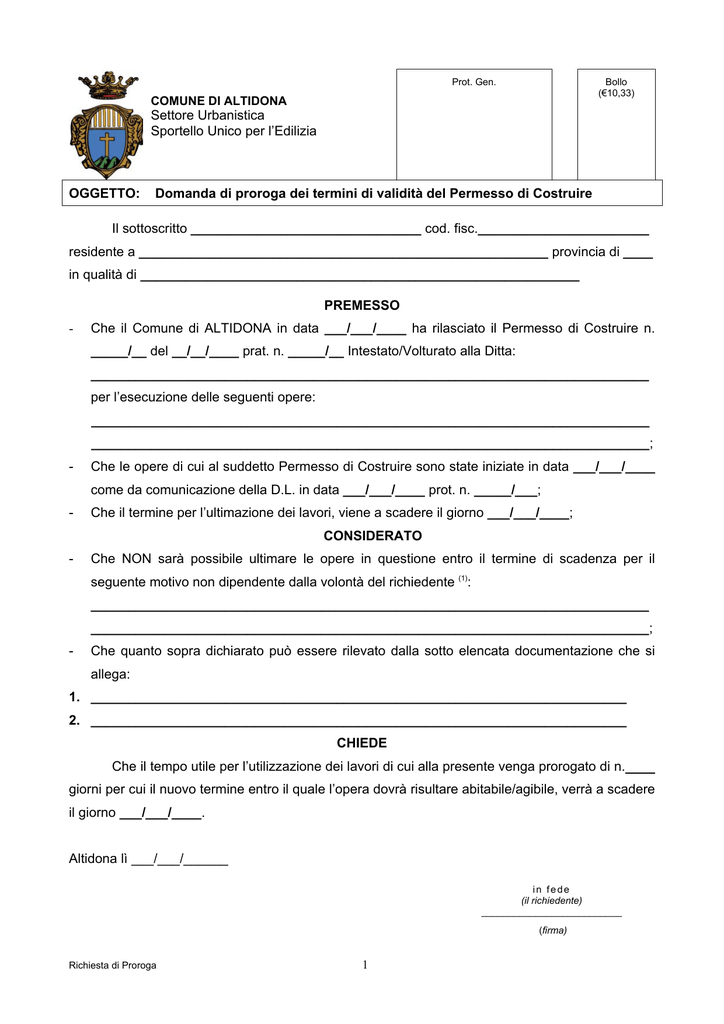 COMUNE DI ALTIDONA
Settore Urbanistica
Sportello Unico per l'Edilizia

Prot. Gen.

Bollo
(€10,33)

OGGETTO: Domanda di proroga dei termini di validità del Permesso di Costruire

Il sottoscritto ____ cod. fisc.____
residente a ____ provincia di ____
in qualità di ____

PREMESSO

- Che il Comune di ALTIDONA in data ____/____/____ ha rilasciato il Permesso di Costruire n. ____/____ del ____/____/____ prat. n. ____/____ Intestato/Volturato alla Ditta:
____
per l'esecuzione delle seguenti opere:
____
____;
- Che le opere di cui al suddetto Permesso di Costruire sono state iniziate in data ____/____/____ come da comunicazione della D.L. in data ____/____/____ prot. n. ____/____;
- Che il termine per l'ultimazione dei lavori, viene a scadere il giorno ____/____/____;

CONSIDERATO

- Che NON sarà possibile ultimare le opere in questione entro il termine di scadenza per il seguente motivo non dipendente dalla volontà del richiedente $^{(1)}$:
____
____;
- Che quanto sopra dichiarato può essere rilevato dalla sotto elencata documentazione che si allega:
1. ____
2. ____

CHIEDE

Che il tempo utile per l'utilizzazione dei lavori di cui alla presente venga prorogato di n.____ giorni per cui il nuovo termine entro il quale l'opera dovrà risultare abitabile/agibile, verrà a scadere il giorno ____/____/____.

Altidona lì ____/____/____

in fede
(il richiedente)
____
(firma)

Richiesta di Proroga

1